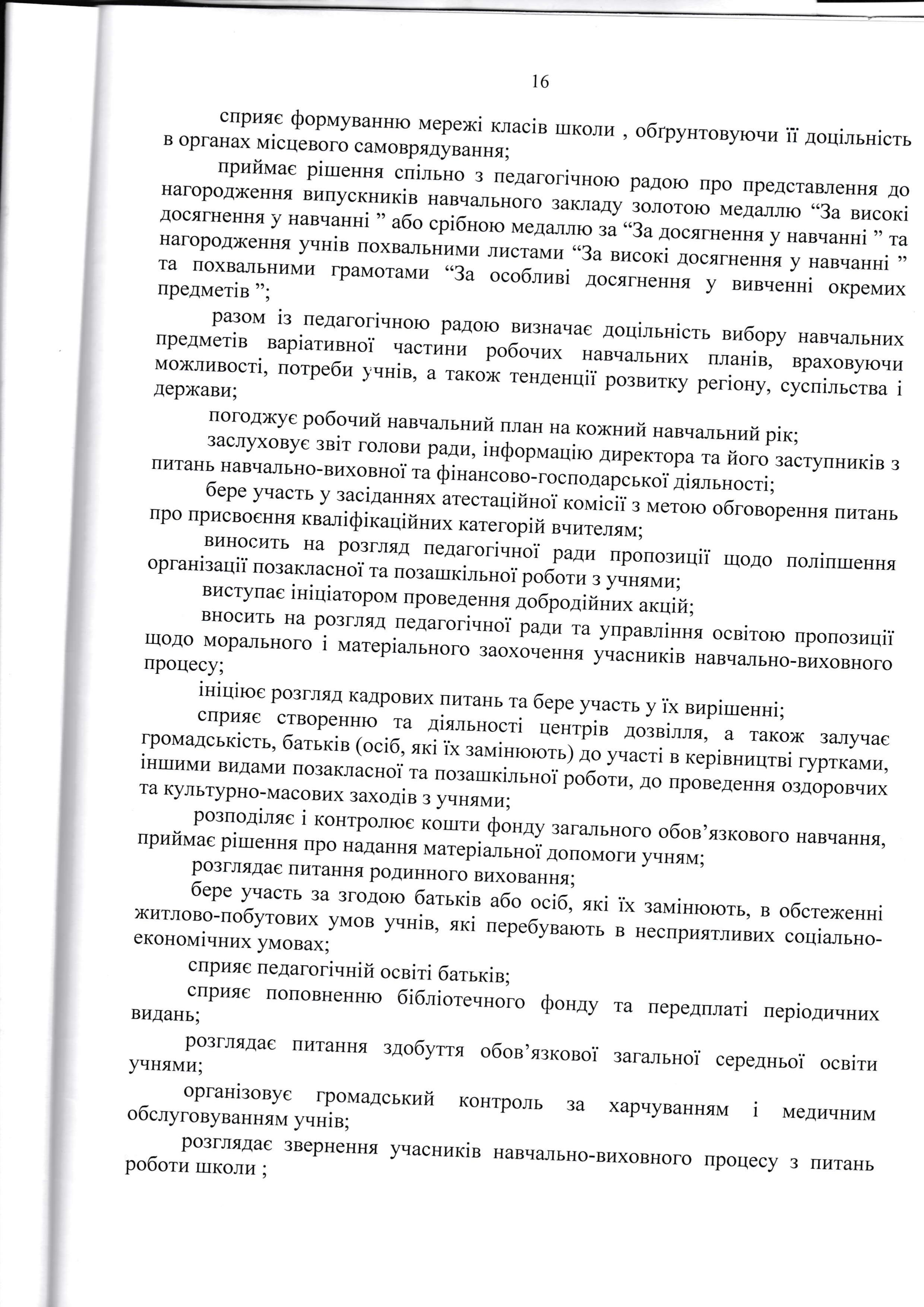 16

сприяє формуванню мережі класів школи , обґрунтовуючи її доцільність в органах місцевого самоврядування;

приймає рішення спільно з педагогічною радою про представлення до нагородження випускників навчального закладу золотою медаллю “За високі досягнення у навчанні ” або срібною медаллю за “За досягнення у навчанні ” та нагородження учнів похвальними листами “За високі досягнення у навчанні ” та похвальними грамотами “За особливі досягнення у вивченні окремих предметів ”;

разом із педагогічною радою визначає доцільність вибору навчальних предметів варіативної частини робочих навчальних планів, враховуючи можливості, потреби учнів, а також тенденції розвитку регіону, суспільства і держави;

погоджує робочий навчальний план на кожний навчальний рік;

заслуховує звіт голови ради, інформацію директора та його заступників з питань навчально-виховної та фінансово-господарської діяльності;

бере участь у засіданнях атестаційної комісії з метою обговорення питань про присвоєння кваліфікаційних категорій вчителям;

виносить на розгляд педагогічної ради пропозиції щодо поліпшення організації позакласної та позашкільної роботи з учнями;

виступає ініціатором проведення добродійних акцій;

вносить на розгляд педагогічної ради та управління освітою пропозиції щодо морального і матеріального заохочення учасників навчально-виховного процесу;

ініціює розгляд кадрових питань та бере участь у їх вирішенні;

сприяє створенню та діяльності центрів дозвілля, а також залучає громадськість, батьків (осіб, які їх замінюють) до участі в керівництві гуртками, іншими видами позакласної та позашкільної роботи, до проведення оздоровчих та культурно-масових заходів з учнями;

розподіляє і контролює кошти фонду загального обов’язкового навчання, приймає рішення про надання матеріальної допомоги учням;

розглядає питання родинного виховання;

бере участь за згодою батьків або осіб, які їх замінюють, в обстеженні житлово-побутових умов учнів, які перебувають в несприятливих соціально-економічних умовах;

сприяє педагогічній освіті батьків;

сприяє поповненню бібліотечного фонду та передплаті періодичних видань;

розглядає питання здобуття обов’язкової загальної середньої освіти учнями;

організовує громадський контроль за харчуванням і медичним обслуговуванням учнів;

розглядає звернення учасників навчально-виховного процесу з питань роботи школи ;